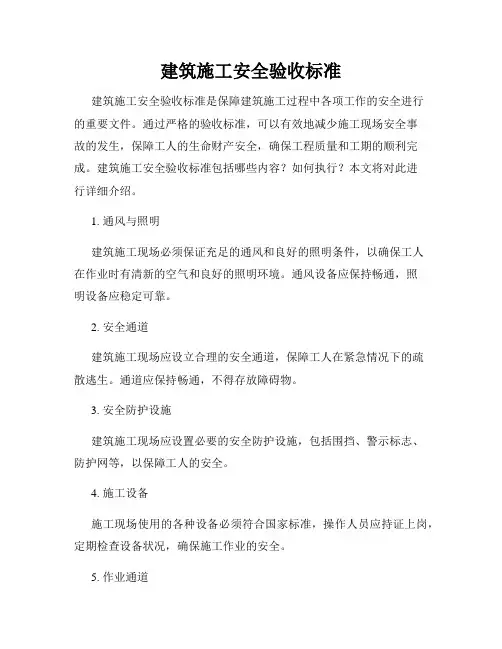 建筑施工安全验收标准

建筑施工安全验收标准是保障建筑施工过程中各项工作的安全进行的重要文件。通过严格的验收标准，可以有效地减少施工现场安全事故的发生，保障工人的生命财产安全，确保工程质量和工期的顺利完成。建筑施工安全验收标准包括哪些内容？如何执行？本文将对此进行详细介绍。

1. 通风与照明

建筑施工现场必须保证充足的通风和良好的照明条件，以确保工人在作业时有清新的空气和良好的照明环境。通风设备应保持畅通，照明设备应稳定可靠。

2. 安全通道

建筑施工现场应设立合理的安全通道，保障工人在紧急情况下的疏散逃生。通道应保持畅通，不得存放障碍物。

3. 安全防护设施

建筑施工现场应设置必要的安全防护设施，包括围挡、警示标志、防护网等，以保障工人的安全。

4. 施工设备

施工现场使用的各种设备必须符合国家标准，操作人员应持证上岗，定期检查设备状况，确保施工作业的安全。

5. 作业通道